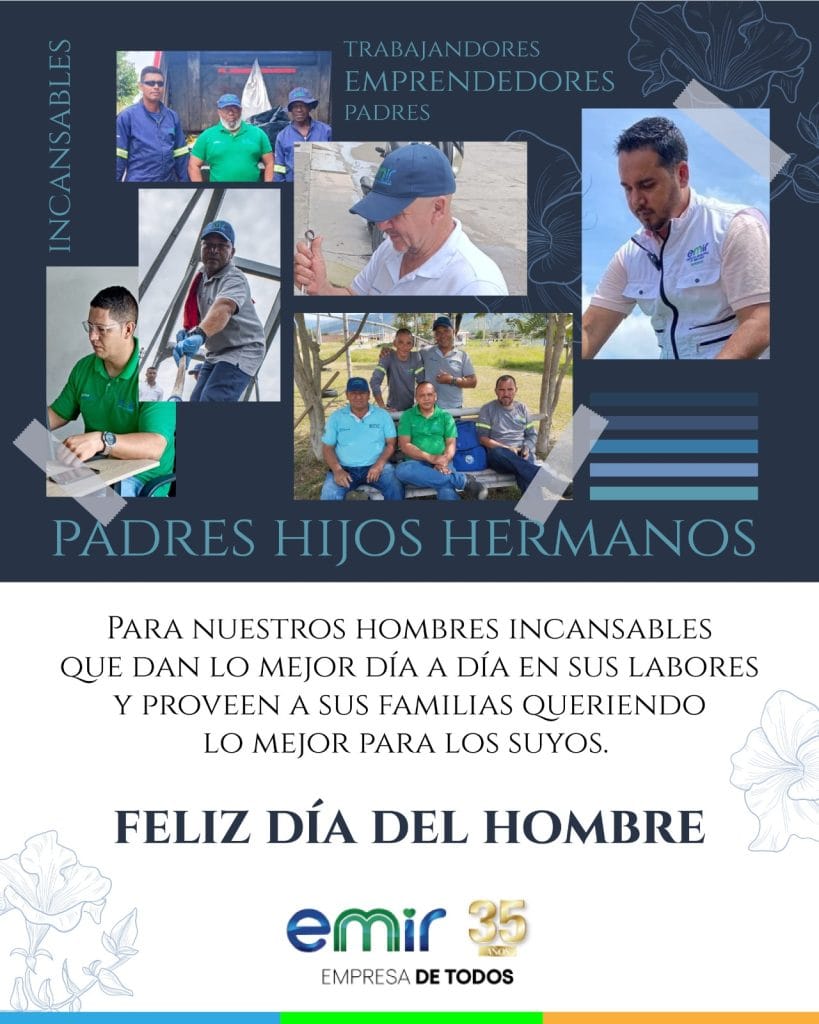 INCANSABLES

TRABAJANDORES
EMPRENDEDORES
PADRES

PADRES HIJOS HERMANOS

Para nuestros hombres incansables que dan lo mejor día a día en sus labores y proveen a sus familias queriendo lo mejor para los suyos.

FELIZ DÍA DEL HOMBRE

emir 35 AÑOS
EMPRESA DE TODOS